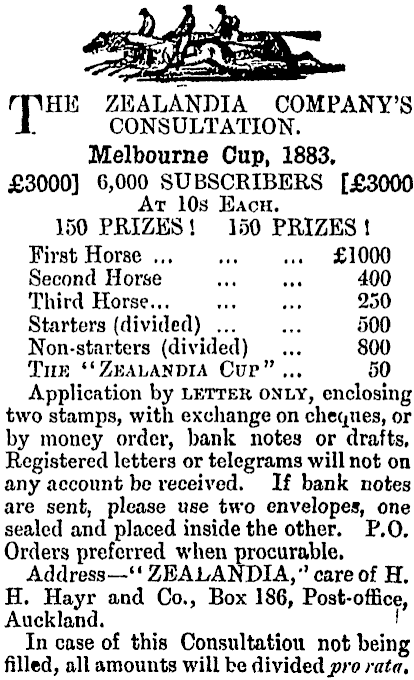 THE ZEALANDIA COMPANY'S CONSULTATION.

Melbourne Cup, 1883.

£3000] 6,000 SUBSCRIBERS [£3000

AT 10s EACH.

150 PRIZES! 150 PRIZES!

First Horse ... ... ... £1000
Second Horse ... ... 400
Third Horse... ... ... 250
Starters (divided) ... ... 500
Non-starters (divided) ... 800
THE "ZEALANDIA CUP" ... 50

Application by LETTER ONLY, enclosing two stamps, with exchange on cheques, or by money order, bank notes or drafts. Registered letters or telegrams will not on any account be received. If bank notes are sent, please use two envelopes, one sealed and placed inside the other. P.O. Orders preferred when procurable.

Address—"ZEALANDIA," care of H. H. Hayr and Co., Box 186, Post-office, Auckland.

In case of this Consultatiou not being filled, all amounts will be divided pro rata.